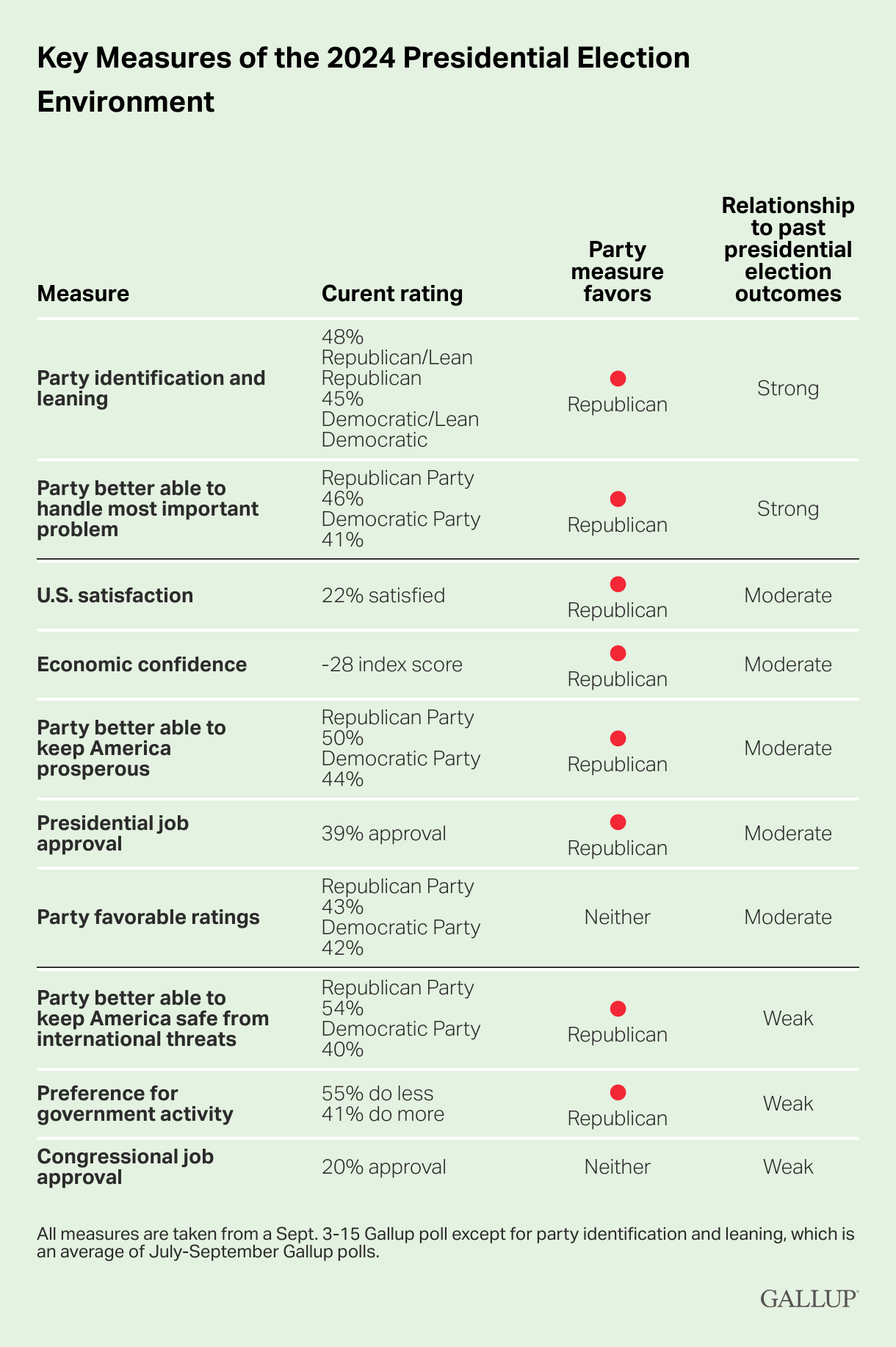 Key Measures of the 2024 Presidential Election Environment

| Measure | Curent rating | Party measure favors | Relationship to past presidential election outcomes |
|---|---|---|---|
| Party identification and leaning | 48% Republican/Lean Republican 45% Democratic/Lean Democratic | Republican | Strong |
| Party better able to handle most important problem | Republican Party 46% Democratic Party 41% | Republican | Strong |
| U.S. satisfaction | 22% satisfied | Republican | Moderate |
| Economic confidence | -28 index score | Republican | Moderate |
| Party better able to keep America prosperous | Republican Party 50% Democratic Party 44% | Republican | Moderate |
| Presidential job approval | 39% approval | Republican | Moderate |
| Party favorable ratings | Republican Party 43% Democratic Party 42% | Neither | Moderate |
| Party better able to keep America safe from international threats | Republican Party 54% Democratic Party 40% | Republican | Weak |
| Preference for government activity | 55% do less 41% do more | Republican | Weak |
| Congressional job approval | 20% approval | Neither | Weak |

All measures are taken from a Sept. 3-15 Gallup poll except for party identification and leaning, which is an average of July-September Gallup polls.

GALLUP